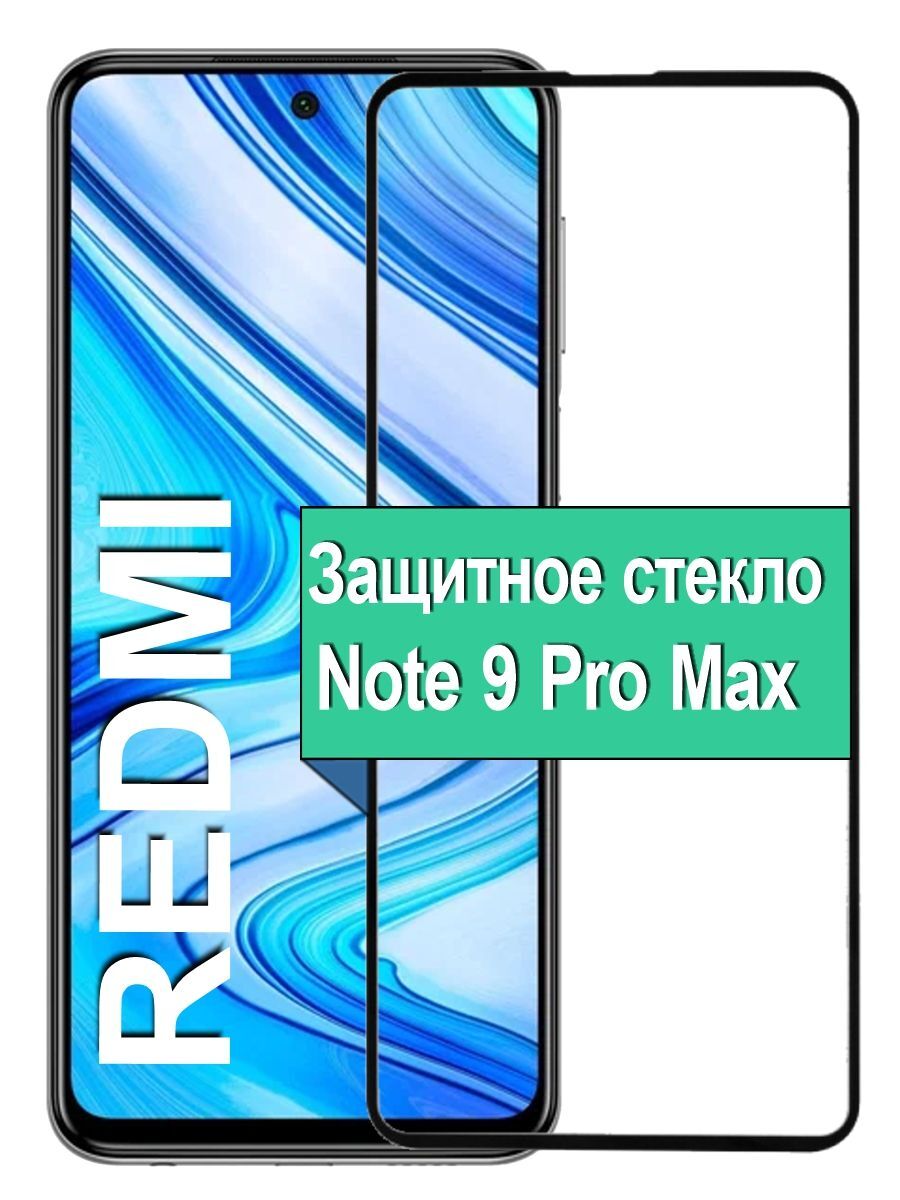 REDMI

Защитное стекло
Note 9 Pro Max